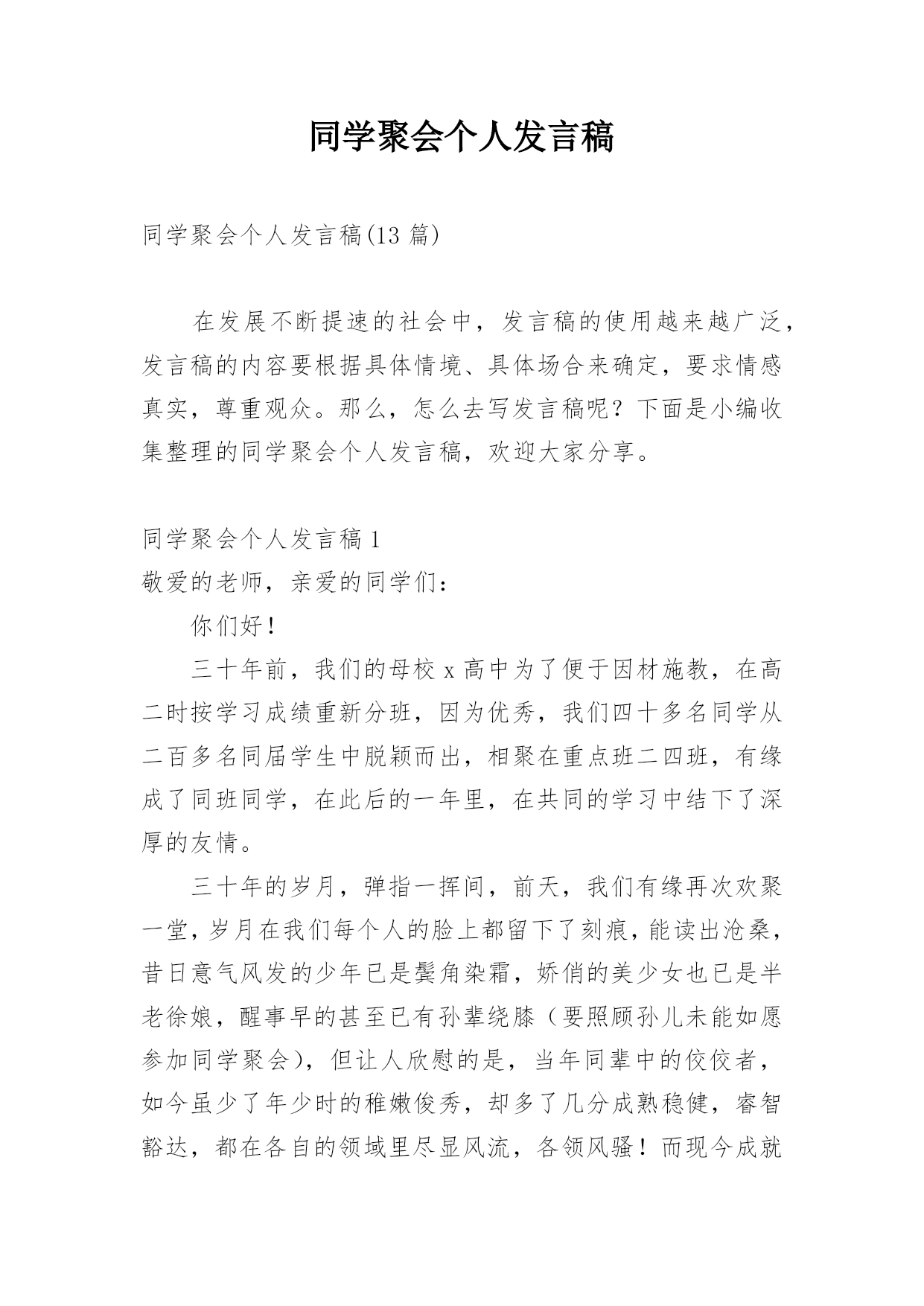 同学聚会个人发言稿

同学聚会个人发言稿(13 篇)

在发展不断提速的社会中，发言稿的使用越来越广泛，发言稿的内容要根据具体情境、具体场合来确定，要求情感真实，尊重观众。那么，怎么去写发言稿呢？下面是小编收集整理的同学聚会个人发言稿，欢迎大家分享。

同学聚会个人发言稿 1
敬爱的老师，亲爱的同学们：

你们好！

三十年前，我们的母校 x 高中为了便于因材施教，在高二时按学习成绩重新分班，因为优秀，我们四十多名同学从二百多名同届学生中脱颖而出，相聚在重点班二四班，有缘成了同班同学，在此后的一年里，在共同的学习中结下了深厚的友情。

三十年的岁月，弹指一挥间，前天，我们有缘再次欢聚一堂，岁月在我们每个人的脸上都留下了刻痕，能读出沧桑，昔日意气风发的少年已是鬓角染霜，娇俏的美少女也已是半老徐娘，醒事早的甚至已有孙辈绕膝（要照顾孙儿未能如愿参加同学聚会），但让人欣慰的是，当年同辈中的佼佼者，如今虽少了年少时的稚嫩俊秀，却多了几分成熟稳健，睿智豁达，都在各自的领域里尽显风流，各领风骚！而现今成就